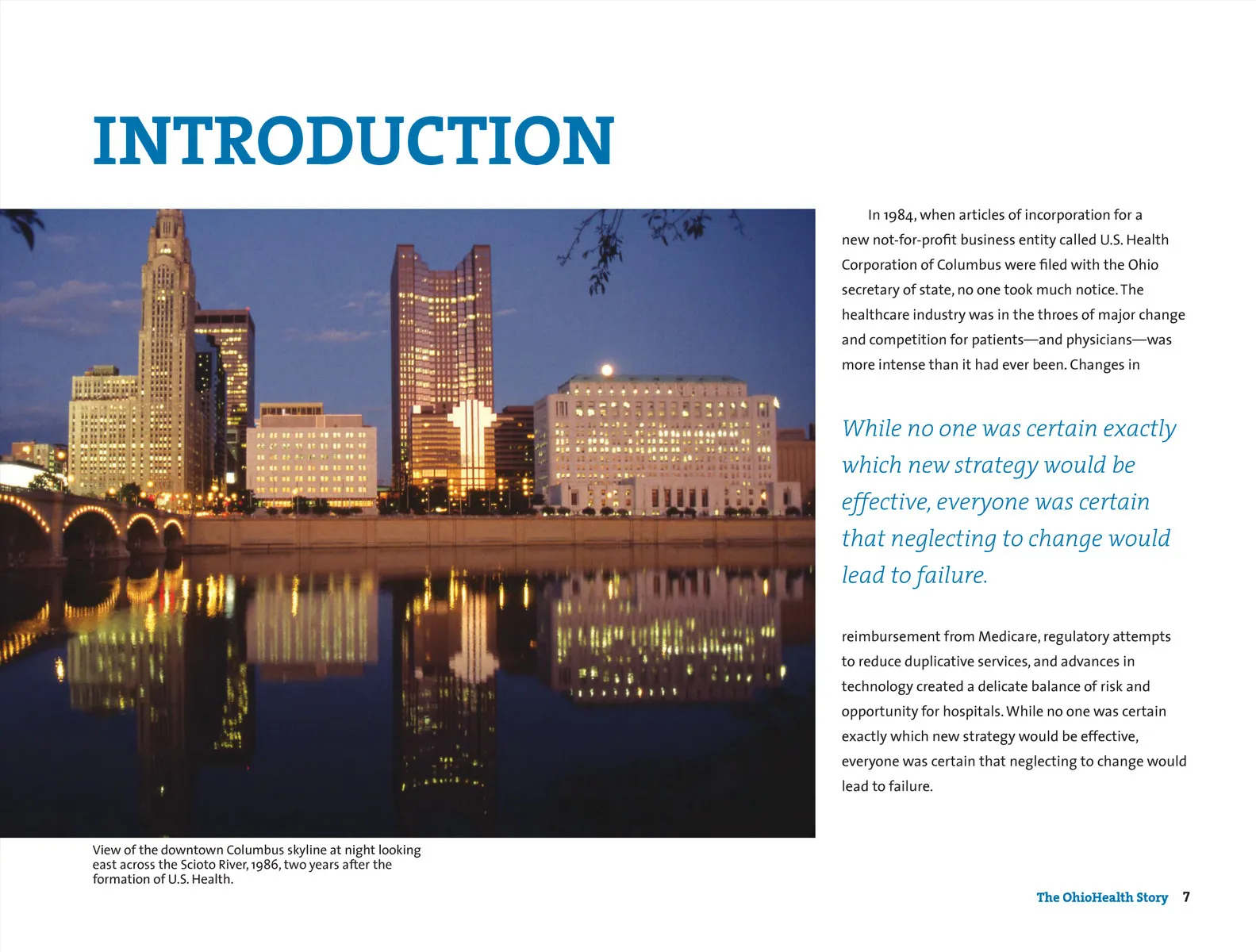 INTRODUCTION

In 1984, when articles of incorporation for a new not-for-profit business entity called U.S. Health Corporation of Columbus were filed with the Ohio secretary of state, no one took much notice. The healthcare industry was in the throes of major change and competition for patients—and physicians—was more intense than it had ever been. Changes in

While no one was certain exactly which new strategy would be effective, everyone was certain that neglecting to change would lead to failure.

reimbursement from Medicare, regulatory attempts to reduce duplicative services, and advances in technology created a delicate balance of risk and opportunity for hospitals. While no one was certain exactly which new strategy would be effective, everyone was certain that neglecting to change would lead to failure.

View of the downtown Columbus skyline at night looking east across the Scioto River, 1986, two years after the formation of U.S. Health.

The OhioHealth Story 7